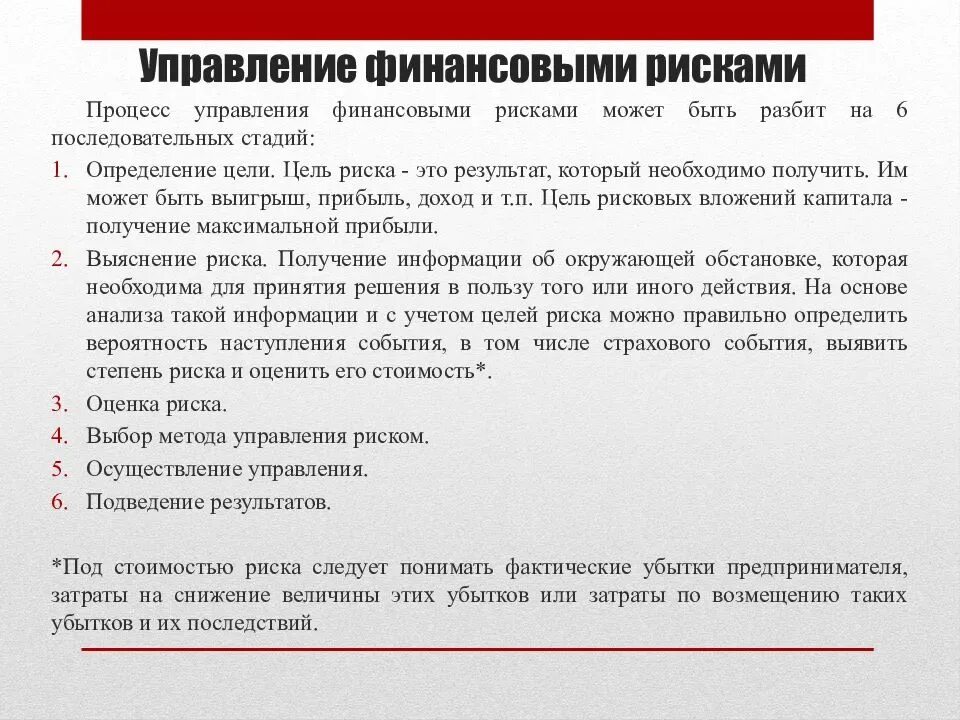 Управление финансовыми рисками

Процесс управления финансовыми рисками может быть разбит на 6 последовательных стадий:

1. Определение цели. Цель риска - это результат, который необходимо получить. Им может быть выигрыш, прибыль, доход и т.п. Цель рисковых вложений капитала - получение максимальной прибыли.
2. Выяснение риска. Получение информации об окружающей обстановке, которая необходима для принятия решения в пользу того или иного действия. На основе анализа такой информации и с учетом целей риска можно правильно определить вероятность наступления события, в том числе страхового события, выявить степень риска и оценить его стоимость*.
3. Оценка риска.
4. Выбор метода управления риском.
5. Осуществление управления.
6. Подведение результатов.

*Под стоимостью риска следует понимать фактические убытки предпринимателя, затраты на снижение величины этих убытков или затраты по возмещению таких убытков и их последствий.